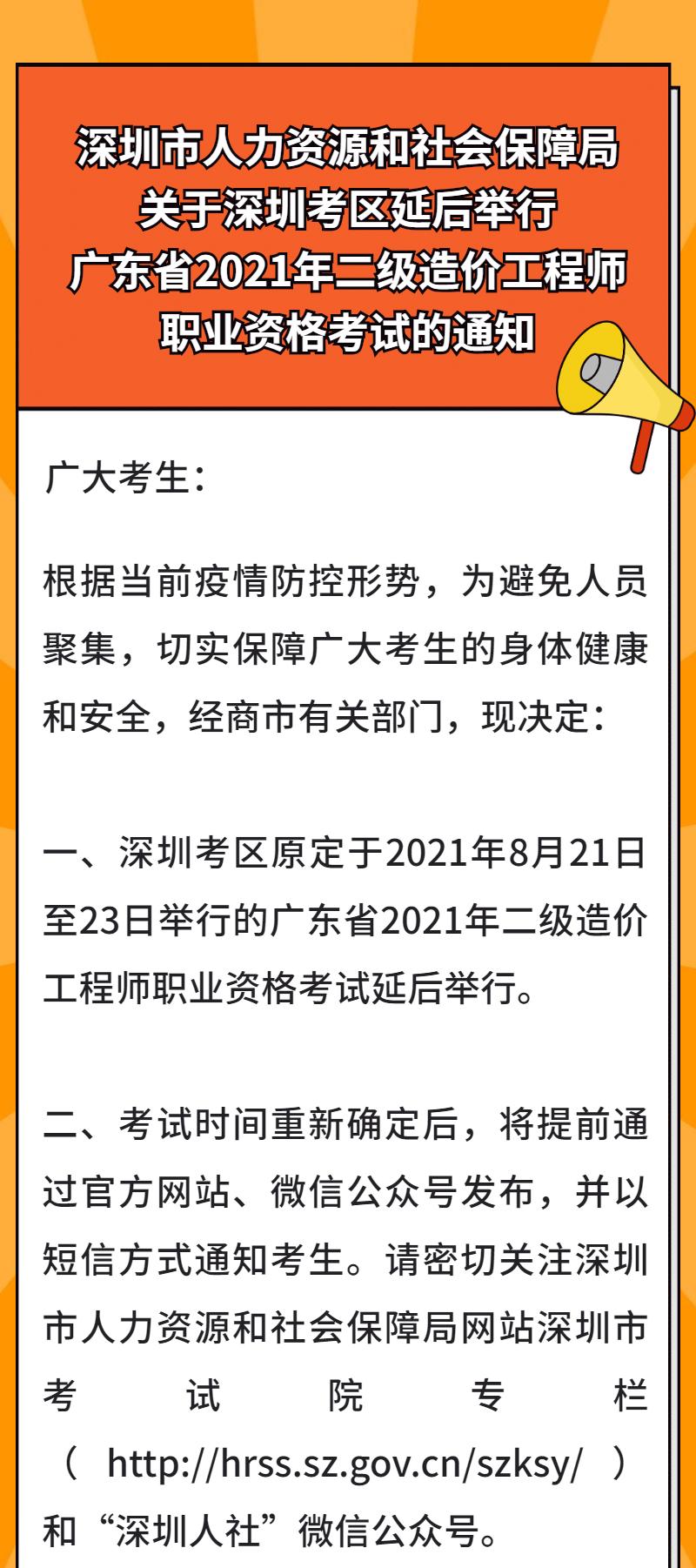 深圳市人力资源和社会保障局
关于深圳考区延后举行
广东省2021年二级造价工程师
职业资格考试的通知

广大考生：

根据当前疫情防控形势，为避免人员聚集，切实保障广大考生的身体健康和安全，经商市有关部门，现决定：

一、深圳考区原定于2021年8月21日至23日举行的广东省2021年二级造价工程师职业资格考试延后举行。

二、考试时间重新确定后，将提前通过官方网站、微信公众号发布，并以短信方式通知考生。请密切关注深圳市人力资源和社会保障局网站深圳市考试院专栏（http://hrss.sz.gov.cn/szksy/）和“深圳人社”微信公众号。